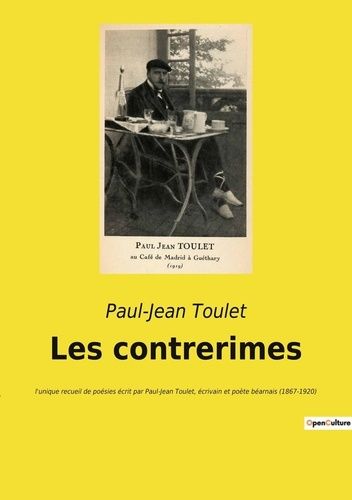 PAUL JEAN TOULET
au Café de Madrid à Guéthary
(1919)

Paul-Jean Toulet

Les contrerimes

l'unique recueil de poésies écrit par Paul-Jean Toulet, écrivain et poète béarnais (1867-1920)

OpenCulture